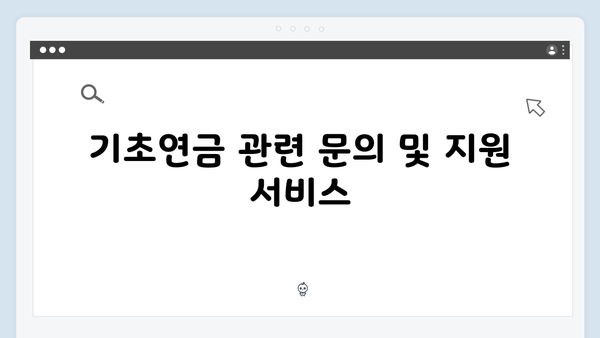 기초연금 관련 문의 및 지원 서비스